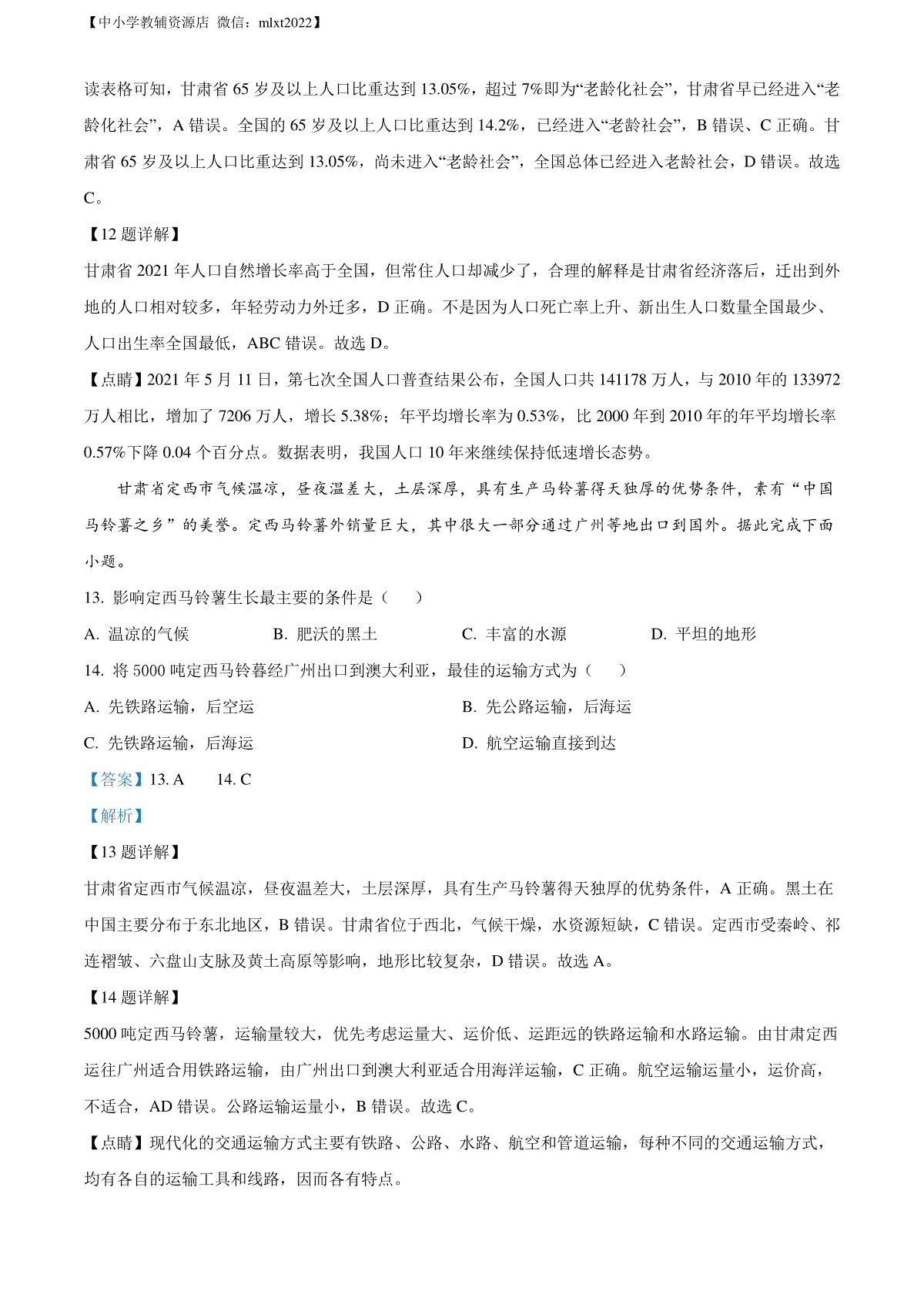 【中小学教辅资源店 微信：mlxt2022】

读表格可知，甘肃省 65 岁及以上人口比重达到 13.05%，超过 7%即为“老龄化社会”，甘肃省早已经进入“老龄化社会”，A 错误。全国的 65 岁及以上人口比重达到 14.2%，已经进入“老龄社会”，B 错误、C 正确。甘肃省 65 岁及以上人口比重达到 13.05%，尚未进入“老龄社会”，全国总体已经进入老龄社会，D 错误。故选 C。

【12 题详解】

甘肃省 2021 年人口自然增长率高于全国，但常住人口却减少了，合理的解释是甘肃省经济落后，迁出到外地的人口相对较多，年轻劳动力外迁多，D 正确。不是因为人口死亡率上升、新出生人口数量全国最少、人口出生率全国最低，ABC 错误。故选 D。

【点睛】2021 年 5 月 11 日，第七次全国人口普查结果公布，全国人口共 141178 万人，与 2010 年的 133972 万人相比，增加了 7206 万人，增长 5.38%；年平均增长率为 0.53%，比 2000 年到 2010 年的年平均增长率 0.57%下降 0.04 个百分点。数据表明，我国人口 10 年来继续保持低速增长态势。

甘肃省定西市气候温凉，昼夜温差大，土层深厚，具有生产马铃薯得天独厚的优势条件，素有“中国马铃薯之乡”的美誉。定西马铃薯外销量巨大，其中很大一部分通过广州等地出口到国外。据此完成下面小题。

13. 影响定西马铃薯生长最主要的条件是（　　）

A. 温凉的气候　　B. 肥沃的黑土　　C. 丰富的水源　　D. 平坦的地形

14. 将 5000 吨定西马铃暮经广州出口到澳大利亚，最佳的运输方式为（　　）

A. 先铁路运输，后空运　　B. 先公路运输，后海运

C. 先铁路运输，后海运　　D. 航空运输直接到达

【答案】13. A　　14. C

【解析】

【13 题详解】

甘肃省定西市气候温凉，昼夜温差大，土层深厚，具有生产马铃薯得天独厚的优势条件，A 正确。黑土在中国主要分布于东北地区，B 错误。甘肃省位于西北，气候干燥，水资源短缺，C 错误。定西市受秦岭、祁连褶皱、六盘山支脉及黄土高原等影响，地形比较复杂，D 错误。故选 A。

【14 题详解】

5000 吨定西马铃薯，运输量较大，优先考虑运量大、运价低、运距远的铁路运输和水路运输。由甘肃定西运往广州适合用铁路运输，由广州出口到澳大利亚适合用海洋运输，C 正确。航空运输运量小，运价高，不适合，AD 错误。公路运输运量小，B 错误。故选 C。

【点睛】现代化的交通运输方式主要有铁路、公路、水路、航空和管道运输，每种不同的交通运输方式，均有各自的运输工具和线路，因而各有特点。